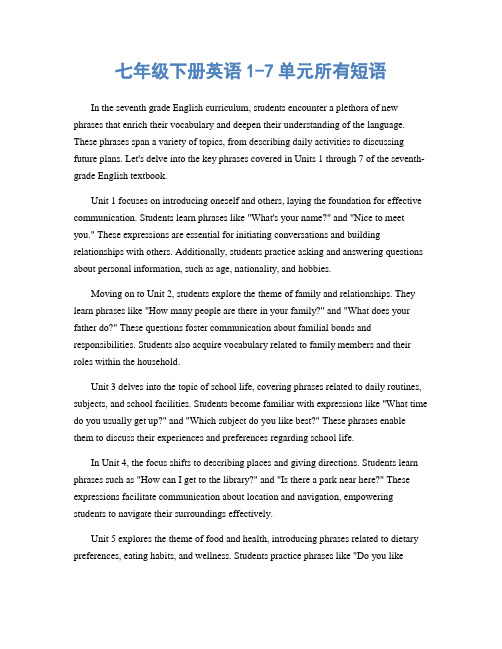 七年级下册英语 1-7 单元所有短语

In the seventh grade English curriculum, students encounter a plethora of new phrases that enrich their vocabulary and deepen their understanding of the language. These phrases span a variety of topics, from describing daily activities to discussing future plans. Let's delve into the key phrases covered in Units 1 through 7 of the seventh-grade English textbook.

Unit 1 focuses on introducing oneself and others, laying the foundation for effective communication. Students learn phrases like "What's your name?" and "Nice to meet you." These expressions are essential for initiating conversations and building relationships with others. Additionally, students practice asking and answering questions about personal information, such as age, nationality, and hobbies.

Moving on to Unit 2, students explore the theme of family and relationships. They learn phrases like "How many people are there in your family?" and "What does your father do?" These questions foster communication about familial bonds and responsibilities. Students also acquire vocabulary related to family members and their roles within the household.

Unit 3 delves into the topic of school life, covering phrases related to daily routines, subjects, and school facilities. Students become familiar with expressions like "What time do you usually get up?" and "Which subject do you like best?" These phrases enable them to discuss their experiences and preferences regarding school life.

In Unit 4, the focus shifts to describing places and giving directions. Students learn phrases such as "How can I get to the library?" and "Is there a park near here?" These expressions facilitate communication about location and navigation, empowering students to navigate their surroundings effectively.

Unit 5 explores the theme of food and health, introducing phrases related to dietary preferences, eating habits, and wellness. Students practice phrases like "Do you like